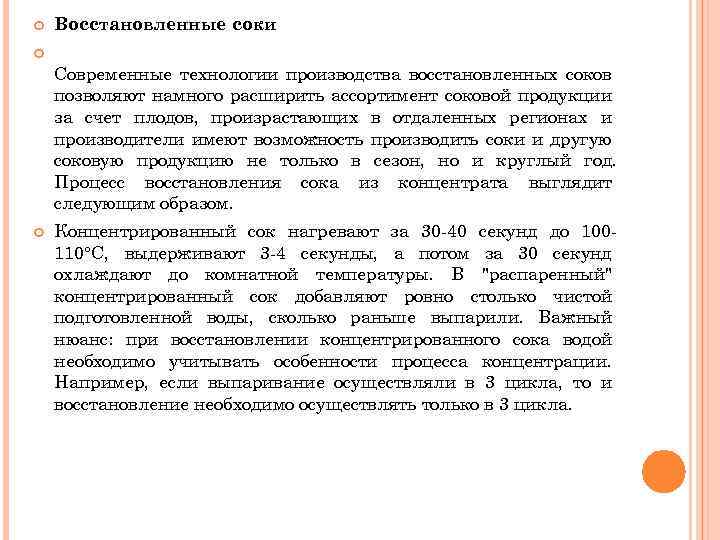 Восстановленные соки

Современные технологии производства восстановленных соков позволяют намного расширить ассортимент соковой продукции за счет плодов, произрастающих в отдаленных регионах и производители имеют возможность производить соки и другую соковую продукцию не только в сезон, но и круглый год. Процесс восстановления сока из концентрата выглядит следующим образом.

Концентрированный сок нагревают за 30-40 секунд до 100-110°С, выдерживают 3-4 секунды, а потом за 30 секунд охлаждают до комнатной температуры. В "распаренный" концентрированный сок добавляют ровно столько чистой подготовленной воды, сколько раньше выпарили. Важный нюанс: при восстановлении концентрированного сока водой необходимо учитывать особенности процесса концентрации. Например, если выпаривание осуществляли в 3 цикла, то и восстановление необходимо осуществлять только в 3 цикла.